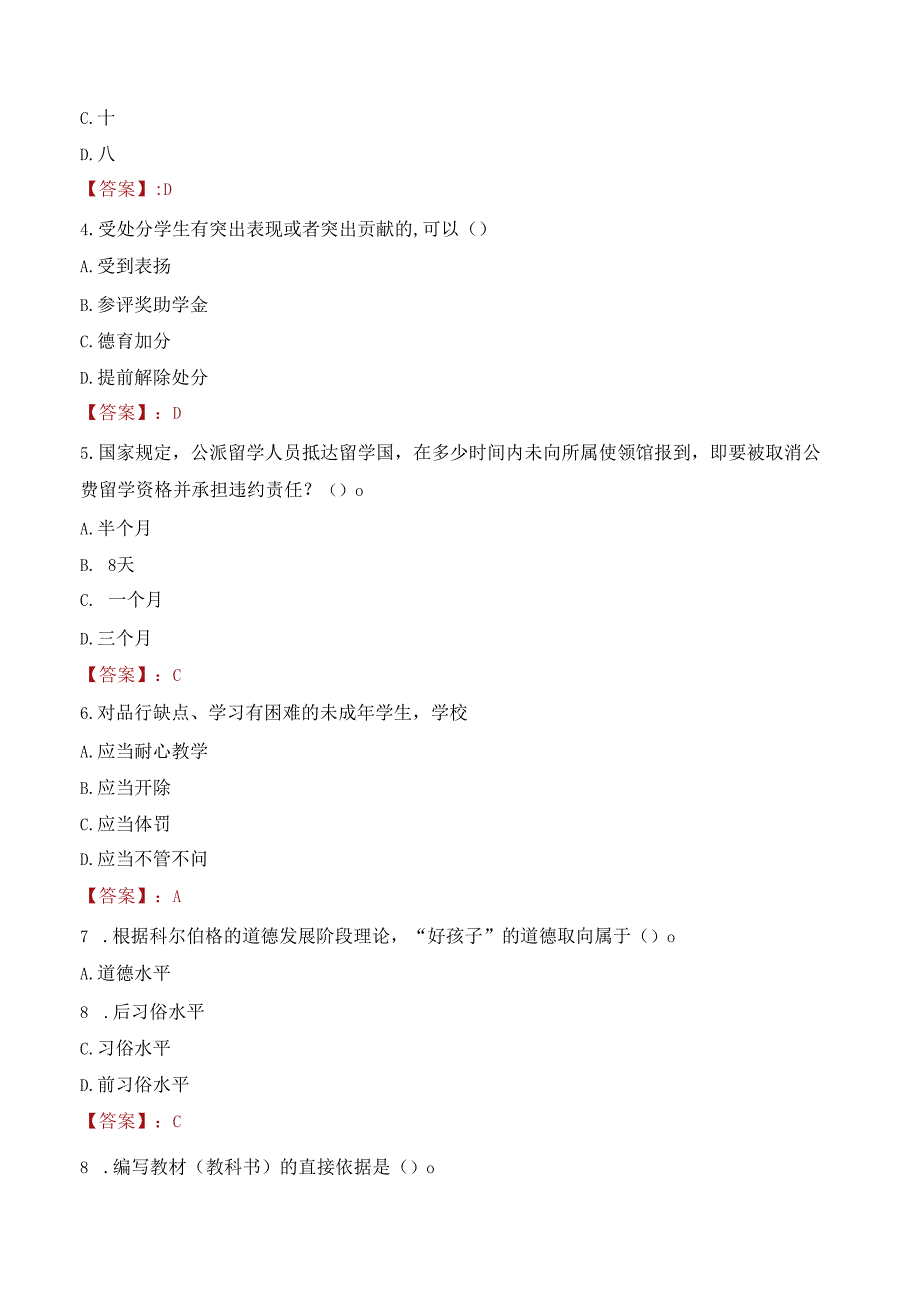 C.十

D.八

【答案】:D

4.受处分学生有突出表现或者突出贡献的,可以（）

A.受到表扬

B.参评奖助学金

C.德育加分

D.提前解除处分

【答案】：D

5.国家规定，公派留学人员抵达留学国，在多少时间内未向所属使领馆报到，即要被取消公费留学资格并承担违约责任？（）o

A.半个月

B. 8天

C. 一个月

D.三个月

【答案】：C

6.对品行缺点、学习有困难的未成年学生，学校

A.应当耐心教学

B.应当开除

C.应当体罚

D.应当不管不问

【答案】：A

7 .根据科尔伯格的道德发展阶段理论，“好孩子”的道德取向属于（）o

A.道德水平

8 .后习俗水平

C.习俗水平

D.前习俗水平

【答案】：C

8 .编写教材（教科书）的直接依据是（）o